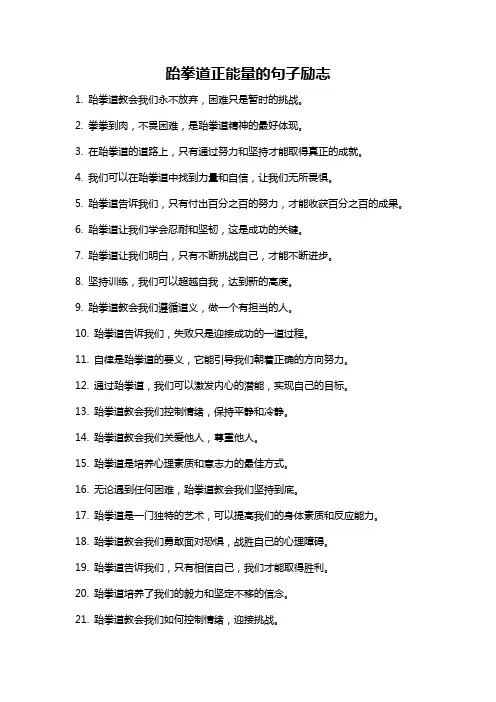 跆拳道正能量的句子励志

1. 跆拳道教会我们永不放弃，困难只是暂时的挑战。

2. 拳拳到肉，不畏困难，是跆拳道精神的最好体现。

3. 在跆拳道的道路上，只有通过努力和坚持才能取得真正的成就。

4. 我们可以在跆拳道中找到力量和自信，让我们无所畏惧。

5. 跆拳道告诉我们，只有付出百分之百的努力，才能收获百分之百的成果。

6. 跆拳道让我们学会忍耐和坚韧，这是成功的关键。

7. 跆拳道让我们明白，只有不断挑战自己，才能不断进步。

8. 坚持训练，我们可以超越自我，达到新的高度。

9. 跆拳道教会我们遵循道义，做一个有担当的人。

10. 跆拳道告诉我们，失败只是迎接成功的一道过程。

11. 自律是跆拳道的要义，它能引导我们朝着正确的方向努力。

12. 通过跆拳道，我们可以激发内心的潜能，实现自己的目标。

13. 跆拳道教会我们控制情绪，保持平静和冷静。

14. 跆拳道教会我们关爱他人，尊重他人。

15. 跆拳道是培养心理素质和意志力的最佳方式。

16. 无论遇到任何困难，跆拳道教会我们坚持到底。

17. 跆拳道是一门独特的艺术，可以提高我们的身体素质和反应能力。

18. 跆拳道教会我们勇敢面对恐惧，战胜自己的心理障碍。

19. 跆拳道告诉我们，只有相信自己，我们才能取得胜利。

20. 跆拳道培养了我们的毅力和坚定不移的信念。

21. 跆拳道教会我们如何控制情绪，迎接挑战。